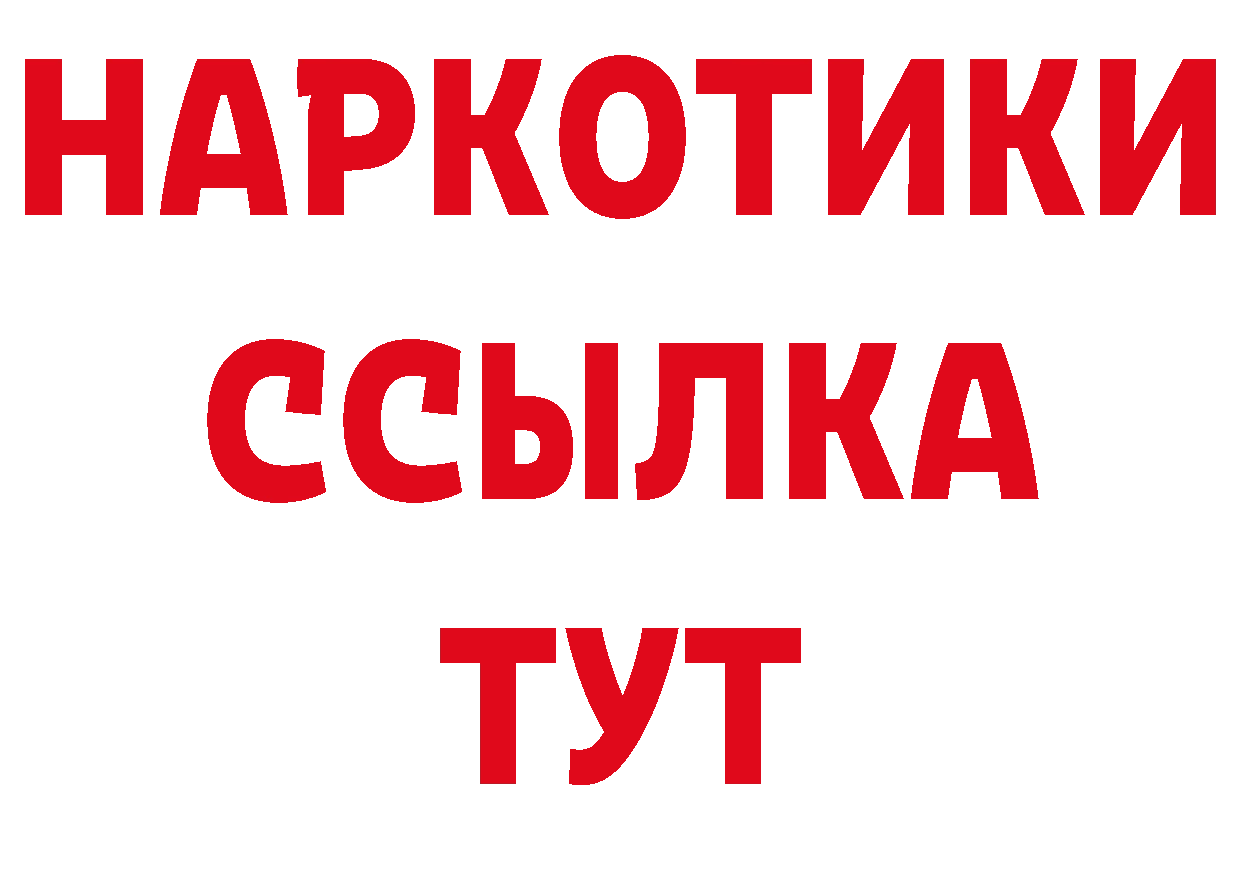 НАРКОТИКИ ССЫЛКА ТУТ